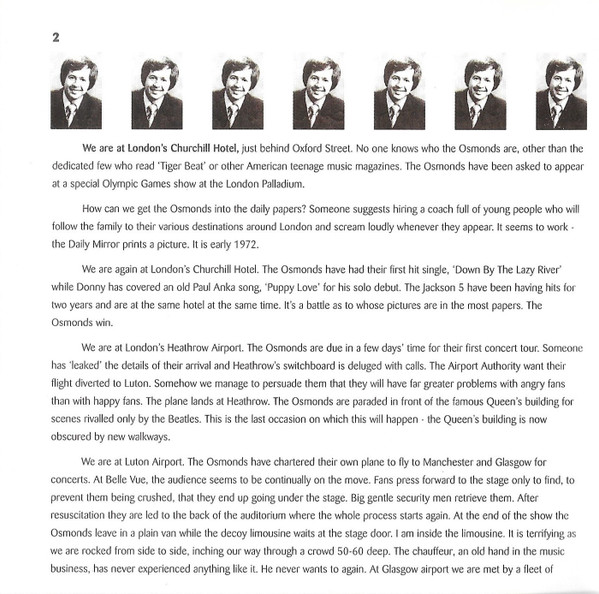 2

We are at London's Churchill Hotel, just behind Oxford Street. No one knows who the Osmonds are, other than the dedicated few who read 'Tiger Beat' or other American teenage music magazines. The Osmonds have been asked to appear at a special Olympic Games show at the London Palladium.

How can we get the Osmonds into the daily papers? Someone suggests hiring a coach full of young people who will follow the family to their various destinations around London and scream loudly whenever they appear. It seems to work - the Daily Mirror prints a picture. It is early 1972.

We are again at London's Churchill Hotel. The Osmonds have had their first hit single, 'Down By The Lazy River' while Donny has covered an old Paul Anka song, 'Puppy Love' for his solo debut. The Jackson 5 have been having hits for two years and are at the same hotel at the same time. It's a battle as to whose pictures are in the most papers. The Osmonds win.

We are at London's Heathrow Airport. The Osmonds are due in a few days' time for their first concert tour. Someone has 'leaked' the details of their arrival and Heathrow's switchboard is deluged with calls. The Airport Authority want their flight diverted to Luton. Somehow we manage to persuade them that they will have far greater problems with angry fans than with happy fans. The plane lands at Heathrow. The Osmonds are paraded in front of the famous Queen's building for scenes rivalled only by the Beatles. This is the last occasion on which this will happen - the Queen's building is now obscured by new walkways.

We are at Luton Airport. The Osmonds have chartered their own plane to fly to Manchester and Glasgow for concerts. At Belle Vue, the audience seems to be continually on the move. Fans press forward to the stage only to find, to prevent them being crushed, that they end up going under the stage. Big gentle security men retrieve them. After resuscitation they are led to the back of the auditorium where the whole process starts again. At the end of the show the Osmonds leave in a plain van while the decoy limousine waits at the stage door. I am inside the limousine. It is terrifying as we are rocked from side to side, inching our way through a crowd 50-60 deep. The chauffeur, an old hand in the music business, has never experienced anything like it. He never wants to again. At Glasgow airport we are met by a fleet of